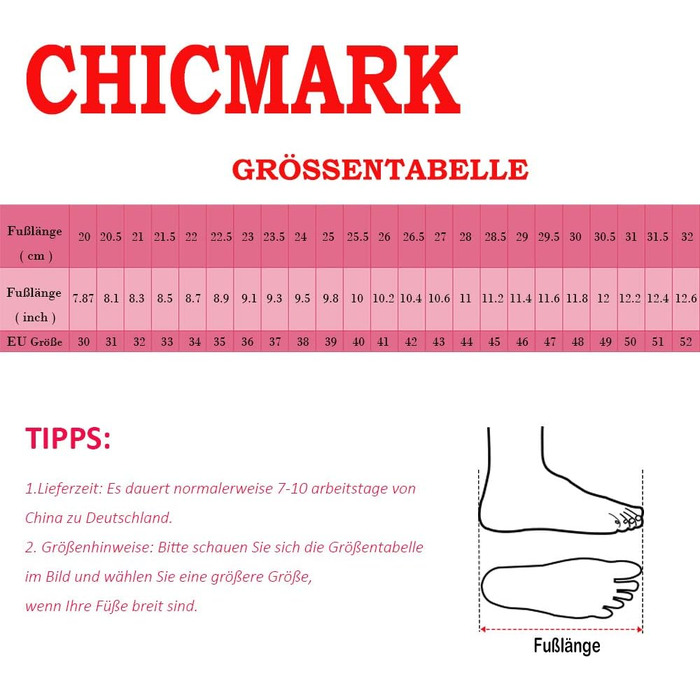 CHICMARK

GRÖSSENTABELLE

| Fußlänge ( cm ) | 20 | 20.5 | 21 | 21.5 | 22 | 22.5 | 23 | 23.5 | 24 | 25 | 25.5 | 26 | 26.5 | 27 | 28 | 28.5 | 29 | 29.5 | 30 | 30.5 | 31 | 31.5 | 32 |
|---|---|---|---|---|---|---|---|---|---|---|---|---|---|---|---|---|---|---|---|---|---|---|---|
| Fußlänge ( inch ) | 7.87 | 8.1 | 8.3 | 8.5 | 8.7 | 8.9 | 9.1 | 9.3 | 9.5 | 9.8 | 10 | 10.2 | 10.4 | 10.6 | 11 | 11.2 | 11.4 | 11.6 | 11.8 | 12 | 12.2 | 12.4 | 12.6 |
| EU Größe | 30 | 31 | 32 | 33 | 34 | 35 | 36 | 37 | 38 | 39 | 40 | 41 | 42 | 43 | 44 | 45 | 46 | 47 | 48 | 49 | 50 | 51 | 52 |

TIPPS:

1.Lieferzeit: Es dauert normalerweise 7-10 arbeitstage von China zu Deutschland.
2. Größenhinweise: Bitte schauen Sie sich die Größentabelle im Bild und wählen Sie eine größere Größe, wenn Ihre Füße breit sind.

Fußlänge